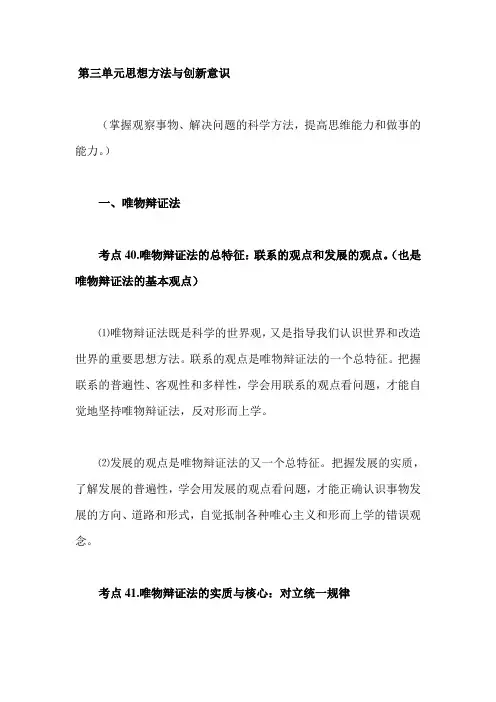 第三单元思想方法与创新意识

（掌握观察事物、解决问题的科学方法，提高思维能力和做事的能力。）

一、唯物辩证法

考点 40.唯物辩证法的总特征：联系的观点和发展的观点。（也是唯物辩证法的基本观点）

⑴唯物辩证法既是科学的世界观，又是指导我们认识世界和改造世界的重要思想方法。联系的观点是唯物辩证法的一个总特征。把握联系的普遍性、客观性和多样性，学会用联系的观点看问题，才能自觉地坚持唯物辩证法，反对形而上学。

⑵发展的观点是唯物辩证法的又一个总特征。把握发展的实质，了解发展的普遍性，学会用发展的观点看问题，才能正确认识事物发展的方向、道路和形式，自觉抵制各种唯心主义和形而上学的错误观念。

考点 41.唯物辩证法的实质与核心：对立统一规律